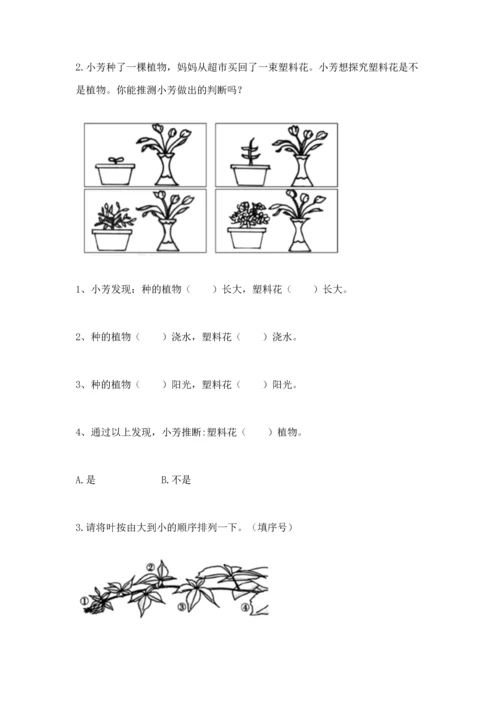 2.小芳种了一棵植物，妈妈从超市买回了一束塑料花。小芳想探究塑料花是不是植物。你能推测小芳做出的判断吗？

1、小芳发现：种的植物（　　）长大，塑料花（　　）长大。

2、种的植物（　　）浇水，塑料花（　　）浇水。

3、种的植物（　　）阳光，塑料花（　　）阳光。

4、通过以上发现，小芳推断：塑料花（　　）植物。

A.是　　　　B.不是

3.请将叶按由大到小的顺序排列一下。（填序号）

①
②
③
④